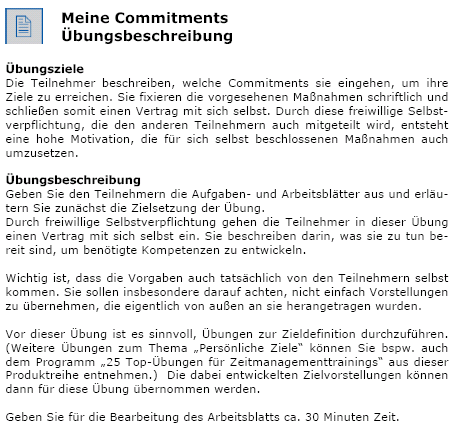 Meine Commitments
Übungsbeschreibung

Übungsziele
Die Teilnehmer beschreiben, welche Commitments sie eingehen, um ihre Ziele zu erreichen. Sie fixieren die vorgesehenen Maßnahmen schriftlich und schließen somit einen Vertrag mit sich selbst. Durch diese freiwillige Selbstverpflichtung, die den anderen Teilnehmern auch mitgeteilt wird, entsteht eine hohe Motivation, die für sich selbst beschlossenen Maßnahmen auch umzusetzen.

Übungsbeschreibung
Geben Sie den Teilnehmern die Aufgaben- und Arbeitsblätter aus und erläutern Sie zunächst die Zielsetzung der Übung.
Durch freiwillige Selbstverpflichtung gehen die Teilnehmer in dieser Übung einen Vertrag mit sich selbst ein. Sie beschreiben darin, was sie zu tun bereit sind, um benötigte Kompetenzen zu entwickeln.

Wichtig ist, dass die Vorgaben auch tatsächlich von den Teilnehmern selbst kommen. Sie sollen insbesondere darauf achten, nicht einfach Vorstellungen zu übernehmen, die eigentlich von außen an sie herangetragen wurden.

Vor dieser Übung ist es sinnvoll, Übungen zur Zieldefinition durchzuführen. (Weitere Übungen zum Thema „Persönliche Ziele" können Sie bspw. auch dem Programm „25 Top-Übungen für Zeitmanagementtrainings" aus dieser Produktreihe entnehmen.) Die dabei entwickelten Zielvorstellungen können dann für diese Übung übernommen werden.

Geben Sie für die Bearbeitung des Arbeitsblatts ca. 30 Minuten Zeit.